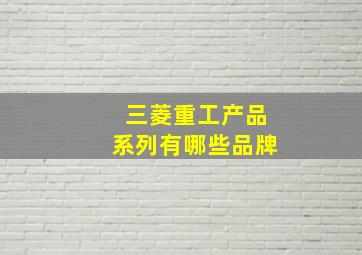 三菱重工产品
系列有哪些品牌